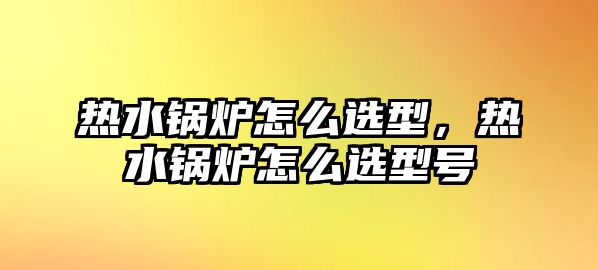 热水锅炉怎么选型，热水锅炉怎么选型号